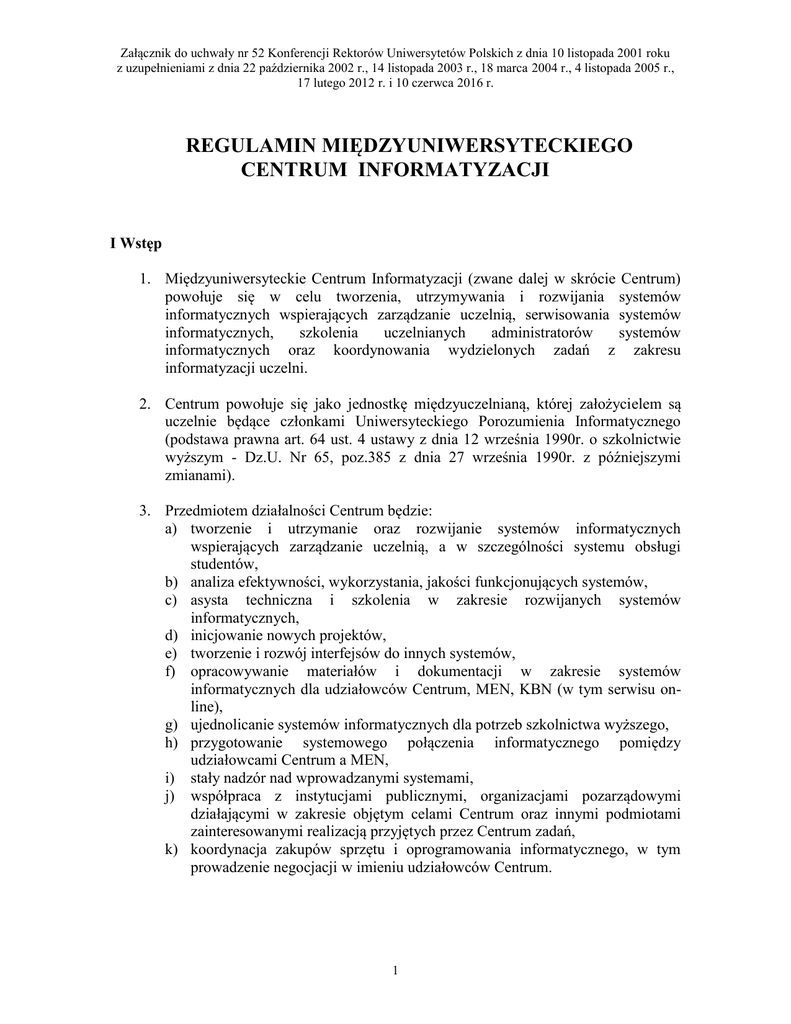 Załącznik do uchwały nr 52 Konferencji Rektorów Uniwersytetów Polskich z dnia 10 listopada 2001 roku z uzupełnieniami z dnia 22 października 2002 r., 14 listopada 2003 r., 18 marca 2004 r., 4 listopada 2005 r., 17 lutego 2012 r. i 10 czerwca 2016 r.

REGULAMIN MIĘDZYUNIWERSYTECKIEGO CENTRUM INFORMATYZACJI

I Wstęp

1. Międzyuniwersyteckie Centrum Informatyzacji (zwane dalej w skrócie Centrum) powołuje się w celu tworzenia, utrzymywania i rozwijania systemów informatycznych wspierających zarządzanie uczelnią, serwisowania systemów informatycznych, szkolenia uczelnianych administratorów systemów informatycznych oraz koordynowania wydzielonych zadań z zakresu informatyzacji uczelni.

2. Centrum powołuje się jako jednostkę międzyuczelnianą, której założycielem są uczelnie będące członkami Uniwersyteckiego Porozumienia Informatycznego (podstawa prawna art. 64 ust. 4 ustawy z dnia 12 września 1990r. o szkolnictwie wyższym - Dz.U. Nr 65, poz.385 z dnia 27 września 1990r. z późniejszymi zmianami).

3. Przedmiotem działalności Centrum będzie:
a) tworzenie i utrzymanie oraz rozwijanie systemów informatycznych wspierających zarządzanie uczelnią, a w szczególności systemu obsługi studentów,
b) analiza efektywności, wykorzystania, jakości funkcjonujących systemów,
c) asysta techniczna i szkolenia w zakresie rozwijanych systemów informatycznych,
d) inicjowanie nowych projektów,
e) tworzenie i rozwój interfejsów do innych systemów,
f) opracowywanie materiałów i dokumentacji w zakresie systemów informatycznych dla udziałowców Centrum, MEN, KBN (w tym serwisu on-line),
g) ujednolicanie systemów informatycznych dla potrzeb szkolnictwa wyższego,
h) przygotowanie systemowego połączenia informatycznego pomiędzy udziałowcami Centrum a MEN,
i) stały nadzór nad wprowadzanymi systemami,
j) współpraca z instytucjami publicznymi, organizacjami pozarządowymi działającymi w zakresie objętym celami Centrum oraz innymi podmiotami zainteresowanymi realizacją przyjętych przez Centrum zadań,
k) koordynacja zakupów sprzętu i oprogramowania informatycznego, w tym prowadzenie negocjacji w imieniu udziałowców Centrum.

1